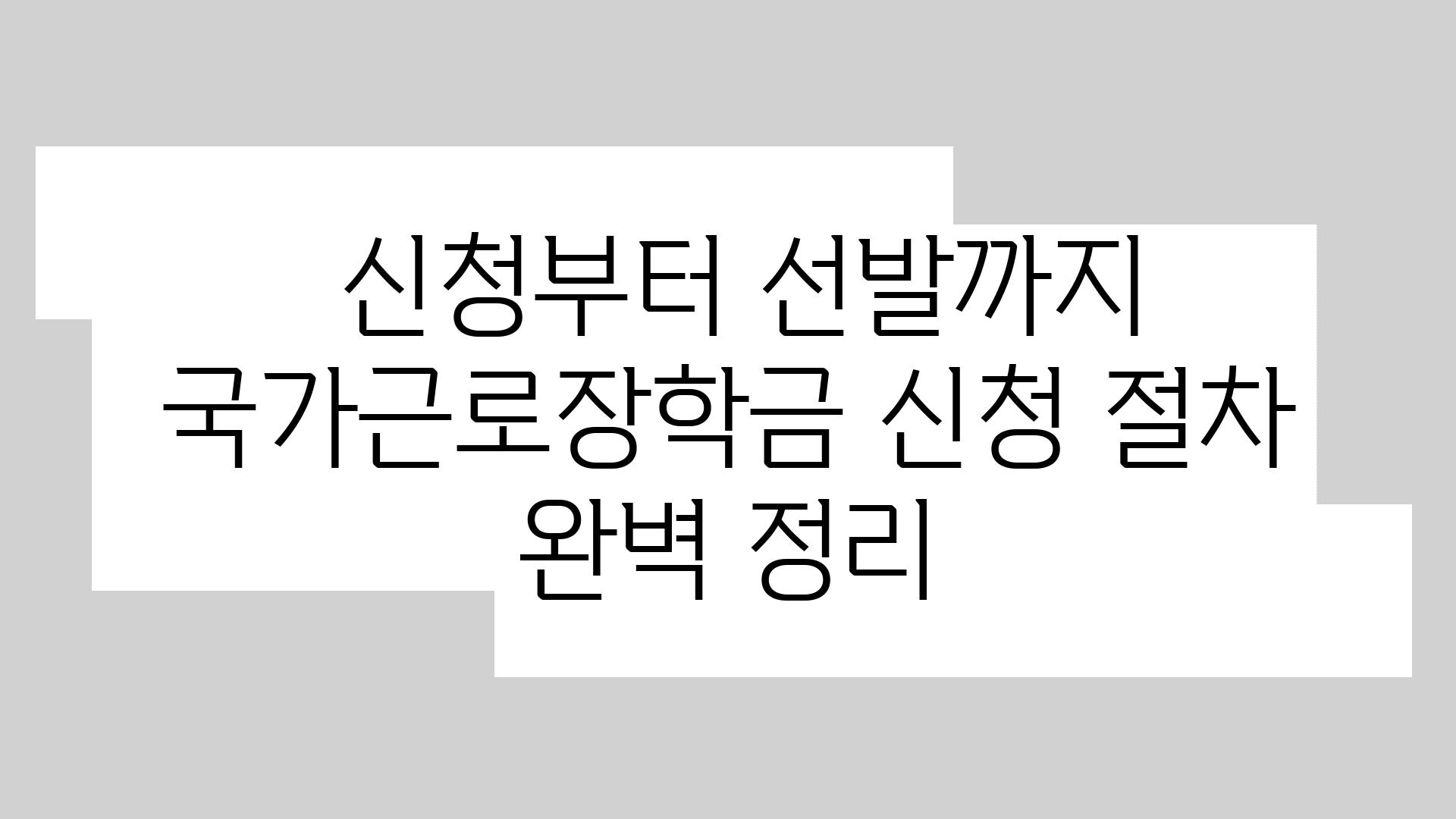 신청부터 선발까지 국가근로장학금 신청 절차 완벽 정리